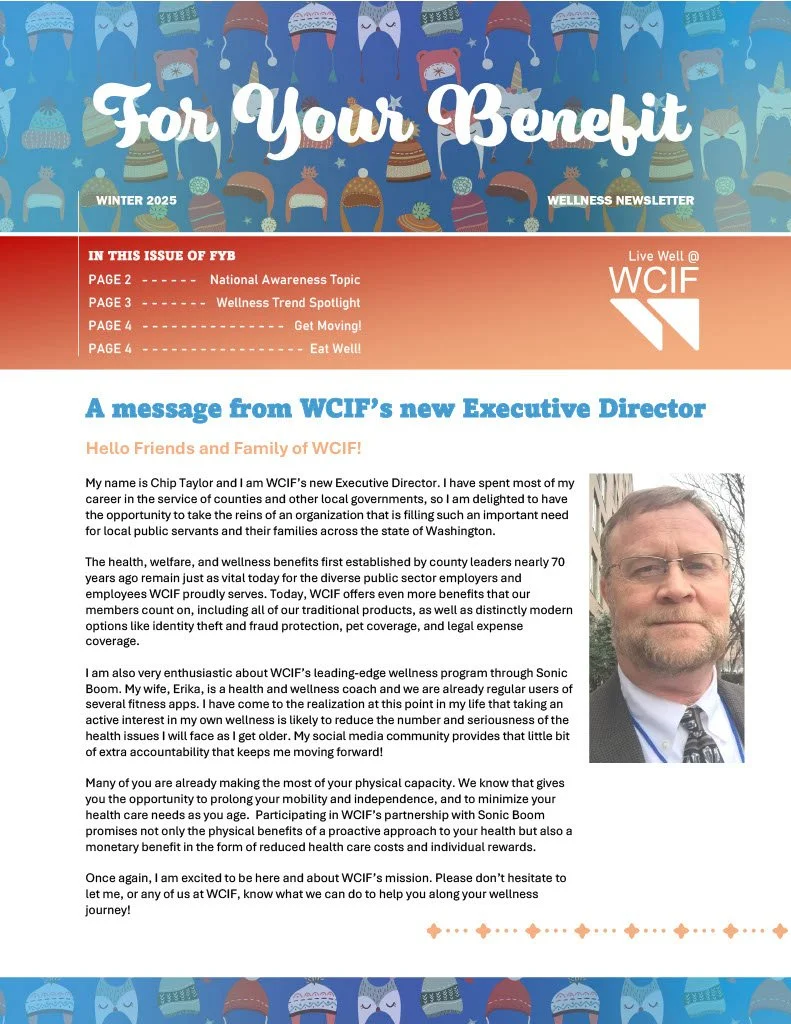 For Your Benefit

WINTER 2025

WELLNESS NEWSLETTER

IN THIS ISSUE OF FYB

PAGE 2 - - - - - - National Awareness Topic

PAGE 3 - - - - - - - Wellness Trend Spotlight

PAGE 4 - - - - - - - - - - - - - - - Get Moving!

PAGE 4 - - - - - - - - - - - - - - - - - Eat Well!

Live Well @ WCIF

A message from WCIF's new Executive Director

Hello Friends and Family of WCIF!

My name is Chip Taylor and I am WCIF's new Executive Director. I have spent most of my career in the service of counties and other local governments, so I am delighted to have the opportunity to take the reins of an organization that is filling such an important need for local public servants and their families across the state of Washington.

The health, welfare, and wellness benefits first established by county leaders nearly 70 years ago remain just as vital today for the diverse public sector employers and employees WCIF proudly serves. Today, WCIF offers even more benefits that our members count on, including all of our traditional products, as well as distinctly modern options like identity theft and fraud protection, pet coverage, and legal expense coverage.

I am also very enthusiastic about WCIF's leading-edge wellness program through Sonic Boom. My wife, Erika, is a health and wellness coach and we are already regular users of several fitness apps. I have come to the realization at this point in my life that taking an active interest in my own wellness is likely to reduce the number and seriousness of the health issues I will face as I get older. My social media community provides that little bit of extra accountability that keeps me moving forward!

Many of you are already making the most of your physical capacity. We know that gives you the opportunity to prolong your mobility and independence, and to minimize your health care needs as you age. Participating in WCIF's partnership with Sonic Boom promises not only the physical benefits of a proactive approach to your health but also a monetary benefit in the form of reduced health care costs and individual rewards.

Once again, I am excited to be here and about WCIF's mission. Please don't hesitate to let me, or any of us at WCIF, know what we can do to help you along your wellness journey!